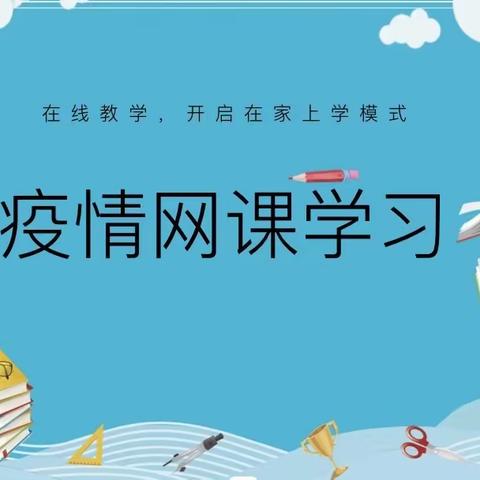 在线教学，开启在家上学模式

疫情网课学习